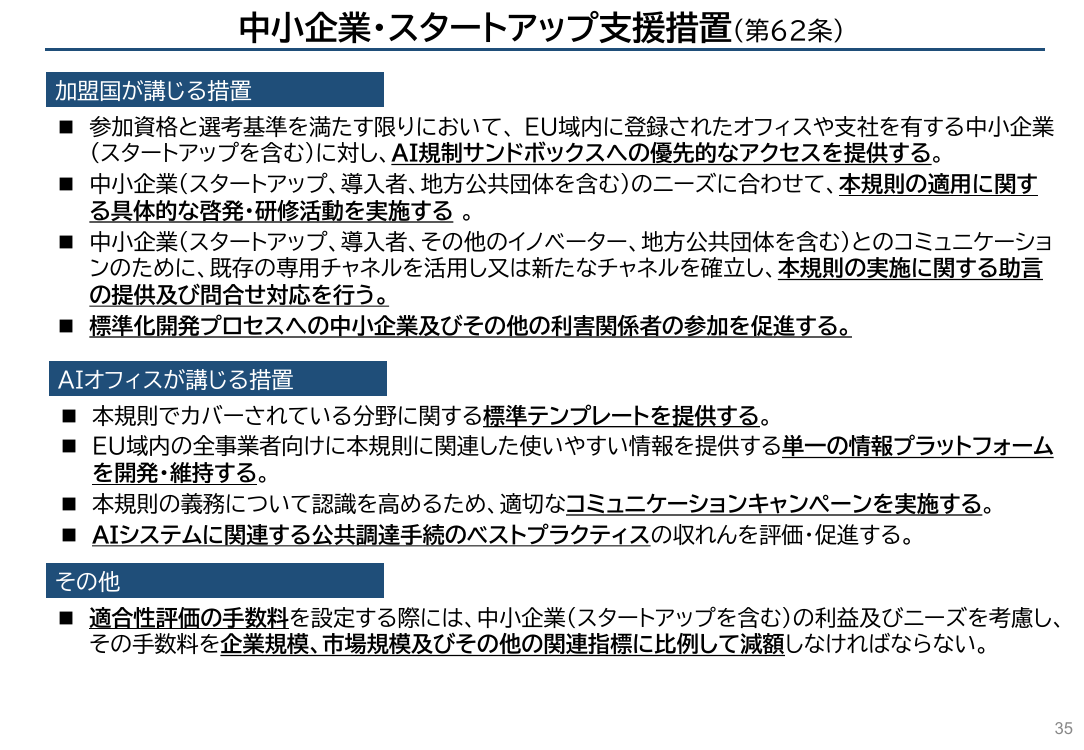 中小企業・スタートアップ支援措置（第62条）

加盟国が講じる措置

■ 参加資格と選考基準を満たす限りにおいて、EU域内に登録されたオフィスや支社を有する中小企業（スタートアップを含む）に対し、AI規制サンドボックスへの優先的なアクセスを提供する。

■ 中小企業（スタートアップ、導入者、地方公共団体を含む）のニーズに合わせて、本規則の適用に関する具体的な啓発・研修活動を実施する 。

■ 中小企業（スタートアップ、導入者、その他のイノベーター、地方公共団体を含む）とのコミュニケーションのために、既存の専用チャネルを活用し又は新たなチャネルを確立し、本規則の実施に関する助言の提供及び問合せ対応を行う。

■ 標準化開発プロセスへの中小企業及びその他の利害関係者の参加を促進する。

AIオフィスが講じる措置

■ 本規則でカバーされている分野に関する標準テンプレートを提供する。

■ EU域内の全事業者向けに本規則に関連した使いやすい情報を提供する単一の情報プラットフォームを開発・維持する。

■ 本規則の義務について認識を高めるため、適切なコミュニケーションキャンペーンを実施する。

■ AIシステムに関連する公共調達手続のベストプラクティスの収れんを評価・促進する。

その他

■ 適合性評価の手数料を設定する際には、中小企業（スタートアップを含む）の利益及びニーズを考慮し、その手数料を企業規模、市場規模及びその他の関連指標に比例して減額しなければならない。

35